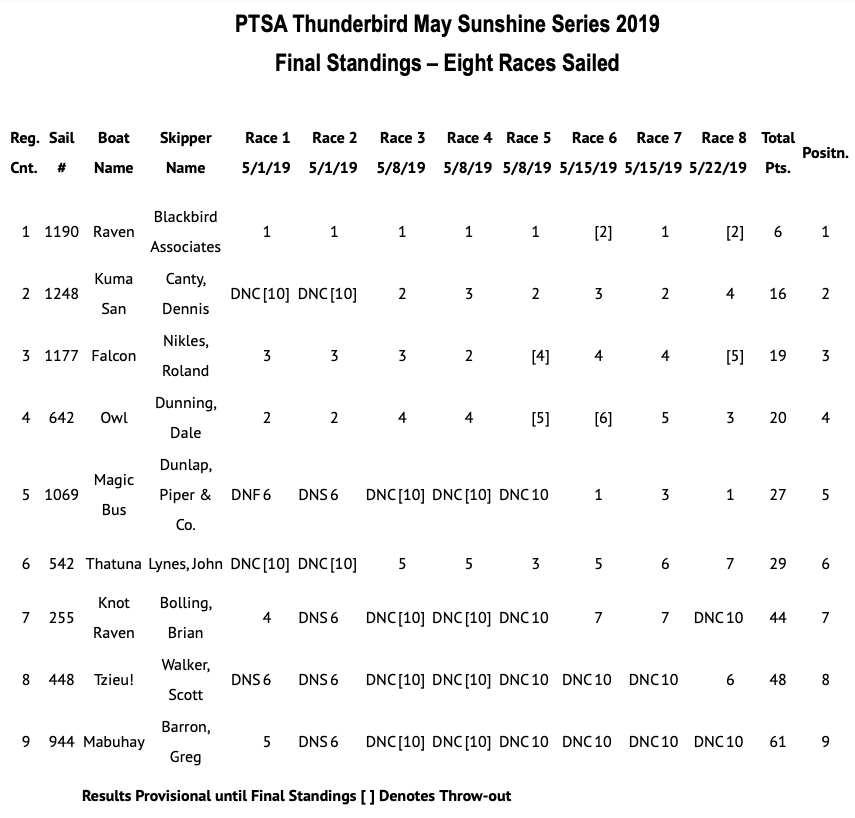 PTSA Thunderbird May Sunshine Series 2019
Final Standings – Eight Races Sailed

| Reg. Cnt. | Sail # | Boat Name | Skipper Name | Race 1 5/1/19 | Race 2 5/1/19 | Race 3 5/8/19 | Race 4 5/8/19 | Race 5 5/8/19 | Race 6 5/15/19 | Race 7 5/15/19 | Race 8 5/22/19 | Total Pts. | Positn. |
|---|---|---|---|---|---|---|---|---|---|---|---|---|---|
| 1 | 1190 | Raven | Blackbird Associates | 1 | 1 | 1 | 1 | 1 | [2] | 1 | [2] | 6 | 1 |
| 2 | 1248 | Kuma San | Canty, Dennis | DNC [10] | DNC [10] | 2 | 3 | 2 | 3 | 2 | 4 | 16 | 2 |
| 3 | 1177 | Falcon | Nikles, Roland | 3 | 3 | 3 | 2 | [4] | 4 | 4 | [5] | 19 | 3 |
| 4 | 642 | Owl | Dunning, Dale | 2 | 2 | 4 | 4 | [5] | [6] | 5 | 3 | 20 | 4 |
| 5 | 1069 | Magic Bus | Dunlap, Piper & Co. | DNF 6 | DNS 6 | DNC [10] | DNC [10] | DNC 10 | 1 | 3 | 1 | 27 | 5 |
| 6 | 542 | Thatuna | Lynes, John | DNC [10] | DNC [10] | 5 | 5 | 3 | 5 | 6 | 7 | 29 | 6 |
| 7 | 255 | Knot Raven | Bolling, Brian | 4 | DNS 6 | DNC [10] | DNC [10] | DNC 10 | 7 | 7 | DNC 10 | 44 | 7 |
| 8 | 448 | Tzieu! | Walker, Scott | DNS 6 | DNS 6 | DNC [10] | DNC [10] | DNC 10 | DNC 10 | DNC 10 | 6 | 48 | 8 |
| 9 | 944 | Mabuhay | Barron, Greg | 5 | DNS 6 | DNC [10] | DNC [10] | DNC 10 | DNC 10 | DNC 10 | DNC 10 | 61 | 9 |

Results Provisional until Final Standings [ ] Denotes Throw-out